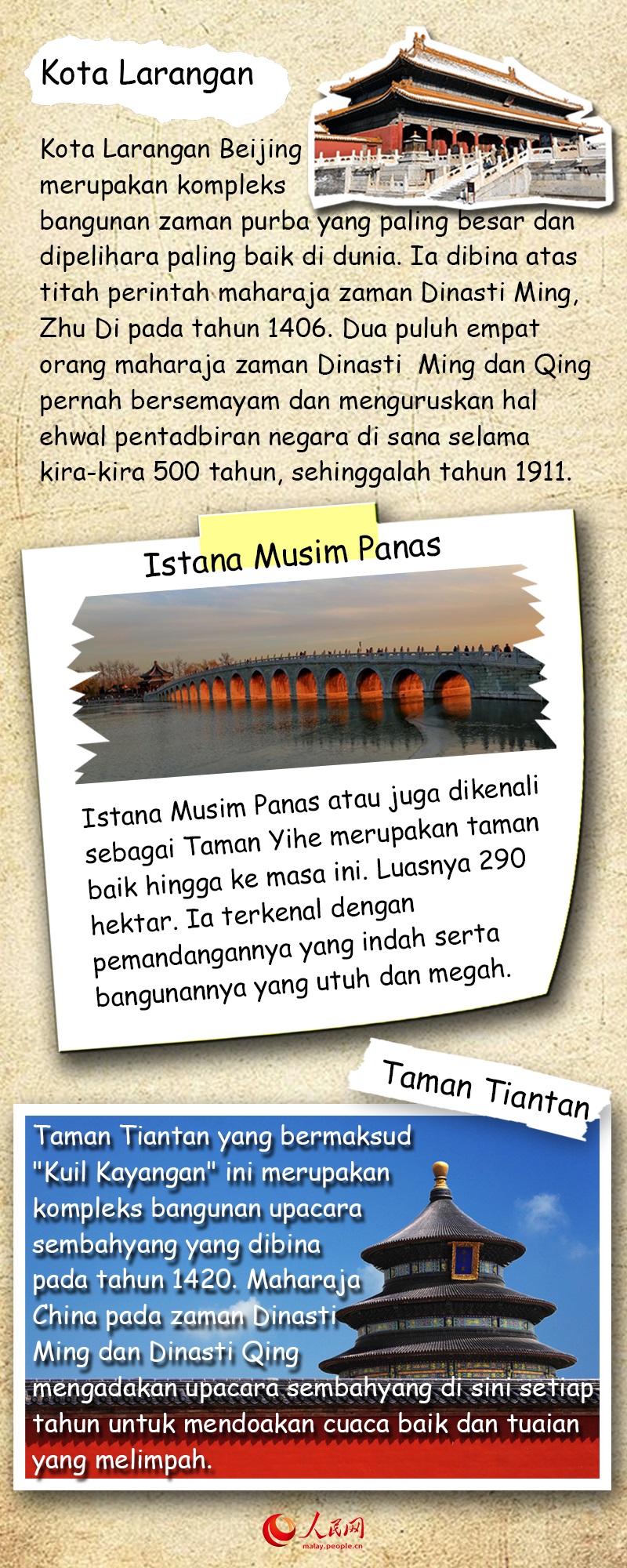 Kota Larangan

Kota Larangan Beijing merupakan kompleks bangunan zaman purba yang paling besar dan dipelihara paling baik di dunia. Ia dibina atas titah perintah maharaja zaman Dinasti Ming, Zhu Di pada tahun 1406. Dua puluh empat orang maharaja zaman Dinasti Ming dan Qing pernah bersemayam dan menguruskan hal ehwal pentadbiran negara di sana selama kira-kira 500 tahun, sehinggalah tahun 1911.

Istana Musim Panas

Istana Musim Panas atau juga dikenali sebagai Taman Yihe merupakan taman baik hingga ke masa ini. Luasnya 290 hektar. Ia terkenal dengan pemandangannya yang indah serta bangunannya yang utuh dan megah.

Taman Tiantan

Taman Tiantan yang bermaksud "Kuil Kayangan" ini merupakan kompleks bangunan upacara sembahyang yang dibina pada tahun 1420. Maharaja China pada zaman Dinasti Ming dan Dinasti Qing mengadakan upacara sembahyang di sini setiap tahun untuk mendoakan cuaca baik dan tuaian yang melimpah.

人民网
malay.people.cn